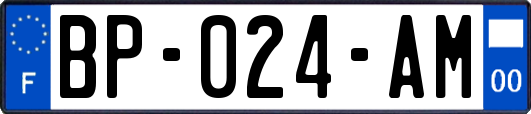 F
BP-024-AM
00